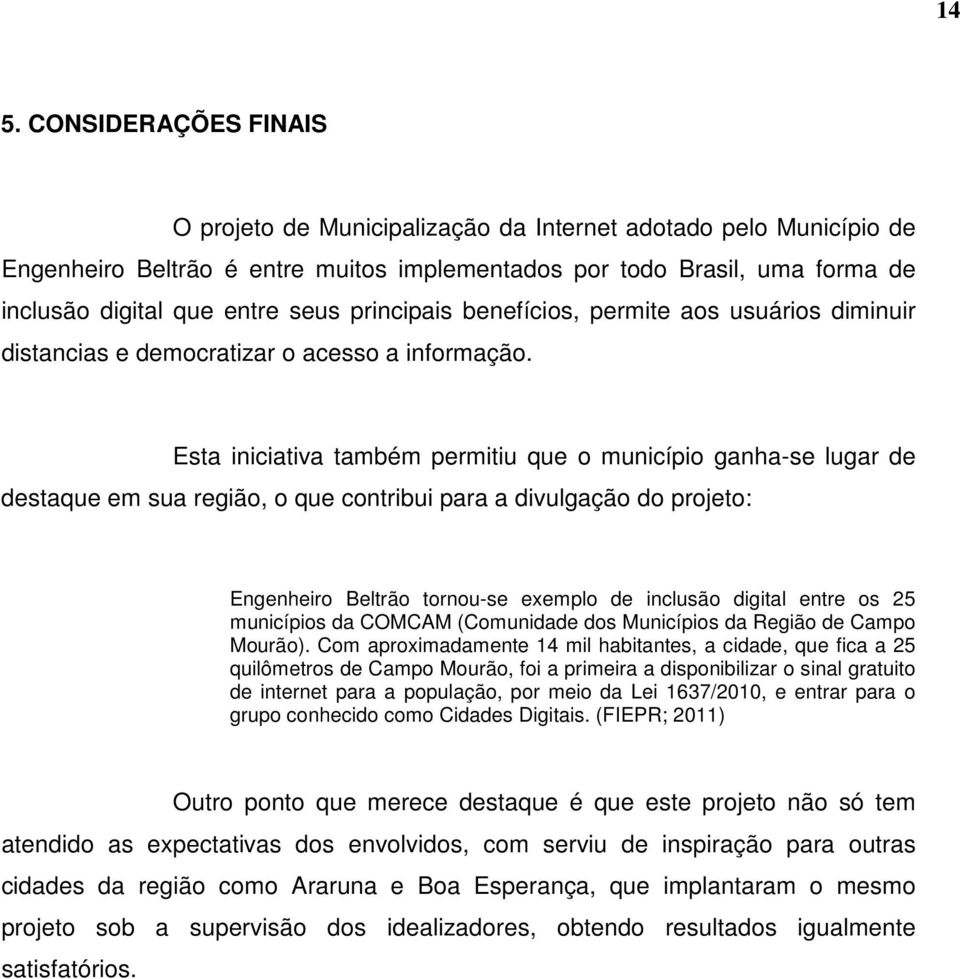 14

5. CONSIDERAÇÕES FINAIS

O projeto de Municipalização da Internet adotado pelo Município de Engenheiro Beltrão é entre muitos implementados por todo Brasil, uma forma de inclusão digital que entre seus principais benefícios, permite aos usuários diminuir distancias e democratizar o acesso a informação.

Esta iniciativa também permitiu que o município ganha-se lugar de destaque em sua região, o que contribui para a divulgação do projeto:

Engenheiro Beltrão tornou-se exemplo de inclusão digital entre os 25 municípios da COMCAM (Comunidade dos Municípios da Região de Campo Mourão). Com aproximadamente 14 mil habitantes, a cidade, que fica a 25 quilômetros de Campo Mourão, foi a primeira a disponibilizar o sinal gratuito de internet para a população, por meio da Lei 1637/2010, e entrar para o grupo conhecido como Cidades Digitais. (FIEPR; 2011)

Outro ponto que merece destaque é que este projeto não só tem atendido as expectativas dos envolvidos, com serviu de inspiração para outras cidades da região como Araruna e Boa Esperança, que implantaram o mesmo projeto sob a supervisão dos idealizadores, obtendo resultados igualmente satisfatórios.